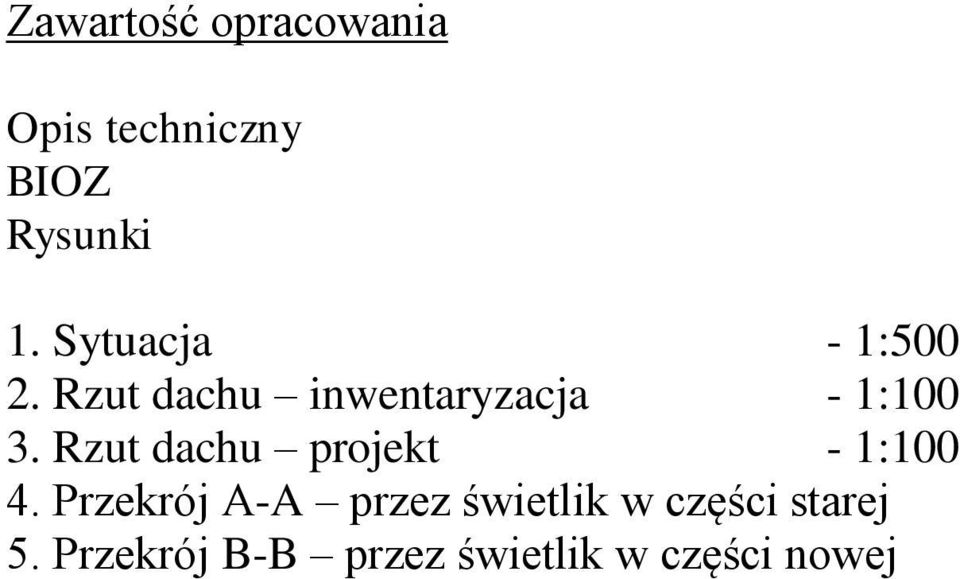 Zawartość opracowania

Opis techniczny
BIOZ
Rysunki

1. Sytuacja - 1:500
2. Rzut dachu – inwentaryzacja - 1:100
3. Rzut dachu – projekt - 1:100
4. Przekrój A-A – przez świetlik w części starej
5. Przekrój B-B – przez świetlik w części nowej